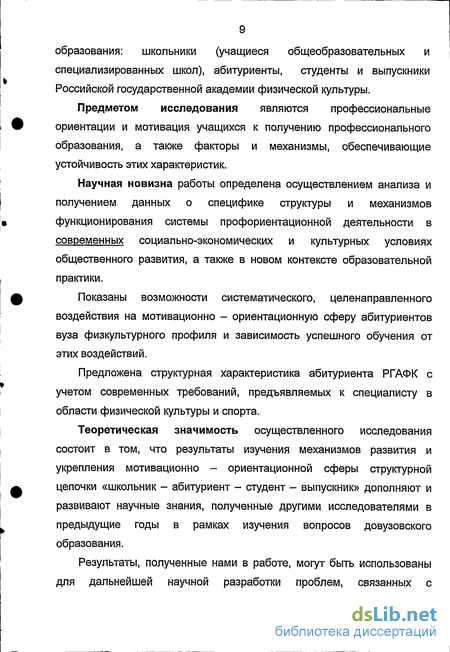 9

образования: школьники (учащиеся общеобразовательных и специализированных школ), абитуриенты, студенты и выпускники Российской государственной академии физической культуры.

Предметом исследования являются профессиональные ориентации и мотивация учащихся к получению профессионального образования, а также факторы и механизмы, обеспечивающие устойчивость этих характеристик.

Научная новизна работы определена осуществлением анализа и получением данных о специфике структуры и механизмов функционирования системы профориентационной деятельности в современных социально-экономических и культурных условиях общественного развития, а также в новом контексте образовательной практики.

Показаны возможности систематического, целенаправленного воздействия на мотивационно – ориентационную сферу абитуриентов вуза физкультурного профиля и зависимость успешного обучения от этих воздействий.

Предложена структурная характеристика абитуриента РГАФК с учетом современных требований, предъявляемых к специалисту в области физической культуры и спорта.

Теоретическая значимость осуществленного исследования состоит в том, что результаты изучения механизмов развития и укрепления мотивационно – ориентационной сферы структурной цепочки «школьник – абитуриент – студент – выпускник» дополняют и развивают научные знания, полученные другими исследователями в предыдущие годы в рамках изучения вопросов довузовского образования.

Результаты, полученные нами в работе, могут быть использованы для дальнейшей научной разработки проблем, связанных с

dsLib.net
библиотека диссертаций